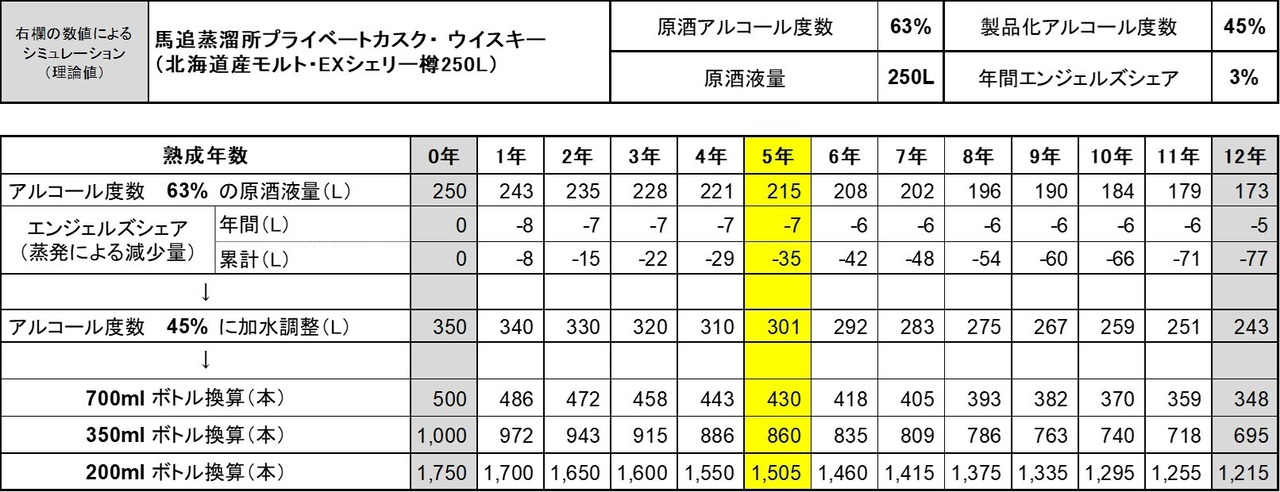 右欄の数値によるシミュレーション(理論値)

馬追蒸溜所プライベートカスク・ウイスキー
(北海道産モルト・EXシェリー樽250L)

原酒アルコール度数 63%
製品化アルコール度数 45%
原酒液量 250L
年間エンジェルズシェア 3%

| 熟成年数 | | 0年 | 1年 | 2年 | 3年 | 4年 | 5年 | 6年 | 7年 | 8年 | 9年 | 10年 | 11年 | 12年 |
|---|---|---|---|---|---|---|---|---|---|---|---|---|---|---|
| アルコール度数 63% の原酒液量(L) | | 250 | 243 | 235 | 228 | 221 | 215 | 208 | 202 | 196 | 190 | 184 | 179 | 173 |
| エンジェルズシェア(蒸発による減少量) | 年間(L) | 0 | -8 | -7 | -7 | -7 | -7 | -6 | -6 | -6 | -6 | -6 | -6 | -5 |
| | 累計(L) | 0 | -8 | -15 | -22 | -29 | -35 | -42 | -48 | -54 | -60 | -66 | -71 | -77 |
| ↓ | | | | | | | | | | | | | | |
| アルコール度数 45% に加水調整(L) | | 350 | 340 | 330 | 320 | 310 | 301 | 292 | 283 | 275 | 267 | 259 | 251 | 243 |
| ↓ | | | | | | | | | | | | | | |
| 700ml ボトル換算(本) | | 500 | 486 | 472 | 458 | 443 | 430 | 418 | 405 | 393 | 382 | 370 | 359 | 348 |
| 350ml ボトル換算(本) | | 1,000 | 972 | 943 | 915 | 886 | 860 | 835 | 809 | 786 | 763 | 740 | 718 | 695 |
| 200ml ボトル換算(本) | | 1,750 | 1,700 | 1,650 | 1,600 | 1,550 | 1,505 | 1,460 | 1,415 | 1,375 | 1,335 | 1,295 | 1,255 | 1,215 |